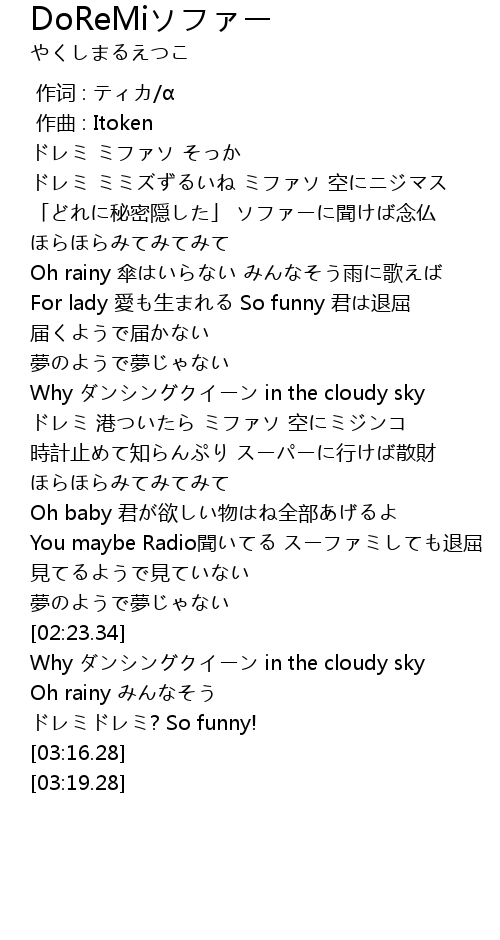 DoReMiソファー
やくしまるえつこ

作词 : ティカ/α
作曲 : Itoken
ドレミ ミファソ そっか
ドレミ ミミズずるいね ミファソ 空にニジマス
「どれに秘密隠した」 ソファーに聞けば念仏
ほらほらみてみてみて
Oh rainy 傘はいらない みんなそう雨に歌えば
For lady 愛も生まれる So funny 君は退屈
届くようで届かない
夢のようで夢じゃない
Why ダンシングクイーン in the cloudy sky
ドレミ 港ついたら ミファソ 空にミジンコ
時計止めて知らんぷり スーパーに行けば散財
ほらほらみてみてみて
Oh baby 君が欲しい物はね全部あげるよ
You maybe Radio聞いてる スーファミしても退屈
見てるようで見ていない
夢のようで夢じゃない
[02:23.34]
Why ダンシングクイーン in the cloudy sky
Oh rainy みんなそう
ドレミドレミ? So funny!
[03:16.28]
[03:19.28]